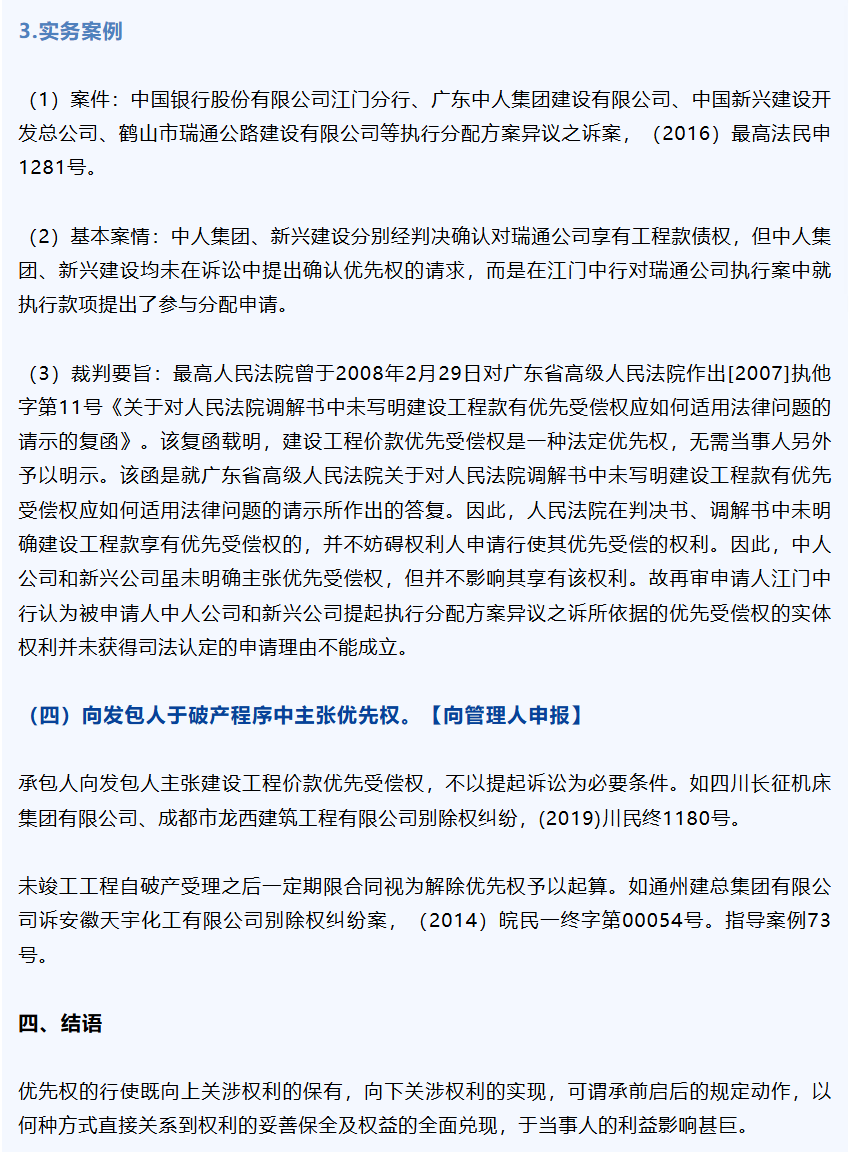 3.实务案例

（1）案件：中国银行股份有限公司江门分行、广东中人集团建设有限公司、中国新兴建设开发总公司、鹤山市瑞通公路建设有限公司等执行分配方案异议之诉案，（2016）最高法民申1281号。

（2）基本案情：中人集团、新兴建设分别经判决确认对瑞通公司享有工程款债权，但中人集团、新兴建设均未在诉讼中提出确认优先权的请求，而是在江门中行对瑞通公司执行案中就执行款项提出了参与分配申请。

（3）裁判要旨：最高人民法院曾于2008年2月29日对广东省高级人民法院作出[2007]执他字第11号《关于对人民法院调解书中未写明建设工程款有优先受偿权应如何适用法律问题的请示的复函》。该复函载明，建设工程价款优先受偿权是一种法定优先权，无需当事人另外予以明示。该函是就广东省高级人民法院关于对人民法院调解书中未写明建设工程款有优先受偿权应如何适用法律问题的请示所作出的答复。因此，人民法院在判决书、调解书中未明确建设工程款享有优先受偿权的，并不妨碍权利人申请行使其优先受偿的权利。因此，中人公司和新兴公司虽未明确主张优先受偿权，但并不影响其享有该权利。故再审申请人江门中行认为被申请人中人公司和新兴公司提起执行分配方案异议之诉所依据的优先受偿权的实体权利并未获得司法认定的申请理由不能成立。

（四）向发包人于破产程序中主张优先权。【向管理人申报】

承包人向发包人主张建设工程价款优先受偿权，不以提起诉讼为必要条件。如四川长征机床集团有限公司、成都市龙西建筑工程有限公司别除权纠纷，(2019)川民终1180号。

未竣工工程自破产受理之后一定期限合同视为解除优先权予以起算。如通州建总集团有限公司诉安徽天宇化工有限公司别除权纠纷案，（2014）皖民一终字第00054号。指导案例73号。

四、结语

优先权的行使既向上关涉权利的保有，向下关涉权利的实现，可谓承前启后的规定动作，以何种方式直接关系到权利的妥善保全及权益的全面兑现，于当事人的利益影响甚巨。